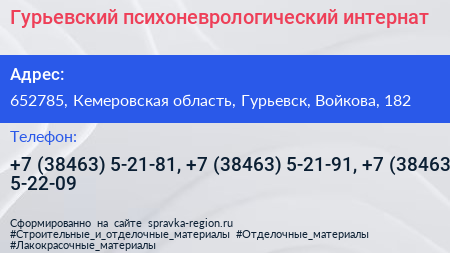 Гурьевский психоневрологический интернат

Адрес:

652785, Кемеровская область, Гурьевск, Войкова, 182

Телефон:

+7 (38463) 5-21-81, +7 (38463) 5-21-91, +7 (38463 5-22-09

Сформированно на сайте spravka-region.ru
#Строительные_и_отделочные_материалы #Отделочные_материалы
#Лакокрасочные_материалы